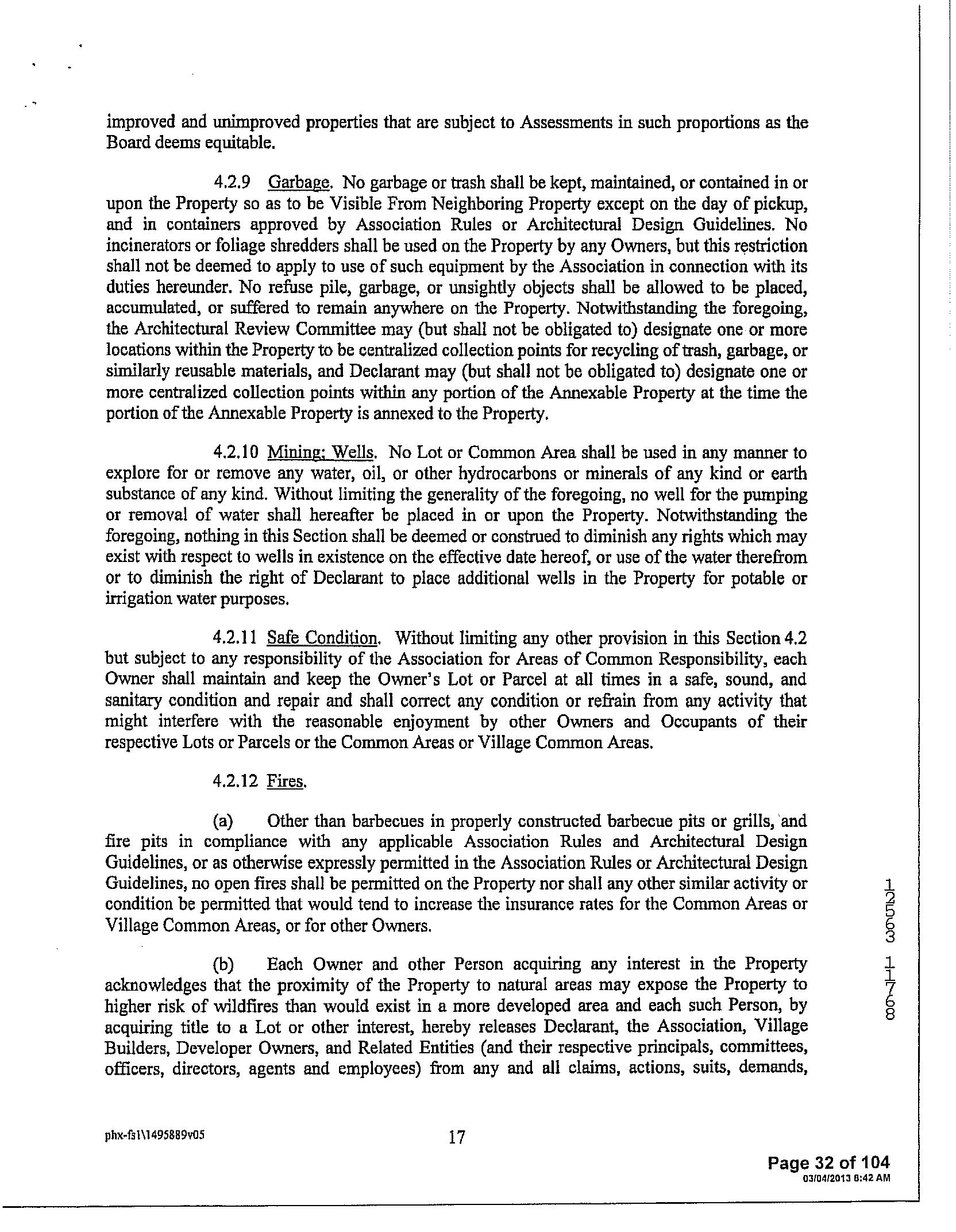 improved and unimproved properties that are subject to Assessments in such proportions as the Board deems equitable.

4.2.9 Garbage. No garbage or trash shall be kept, maintained, or contained in or upon the Property so as to be Visible From Neighboring Property except on the day of pickup, and in containers approved by Association Rules or Architectural Design Guidelines. No incinerators or foliage shredders shall be used on the Property by any Owners, but this restriction shall not be deemed to apply to use of such equipment by the Association in connection with its duties hereunder. No refuse pile, garbage, or unsightly objects shall be allowed to be placed, accumulated, or suffered to remain anywhere on the Property. Notwithstanding the foregoing, the Architectural Review Committee may (but shall not be obligated to) designate one or more locations within the Property to be centralized collection points for recycling of trash, garbage, or similarly reusable materials, and Declarant may (but shall not be obligated to) designate one or more centralized collection points within any portion of the Annexable Property at the time the portion of the Annexable Property is annexed to the Property.

4.2.10 Mining; Wells. No Lot or Common Area shall be used in any manner to explore for or remove any water, oil, or other hydrocarbons or minerals of any kind or earth substance of any kind. Without limiting the generality of the foregoing, no well for the pumping or removal of water shall hereafter be placed in or upon the Property. Notwithstanding the foregoing, nothing in this Section shall be deemed or construed to diminish any rights which may exist with respect to wells in existence on the effective date hereof, or use of the water therefrom or to diminish the right of Declarant to place additional wells in the Property for potable or irrigation water purposes.

4.2.11 Safe Condition. Without limiting any other provision in this Section 4.2 but subject to any responsibility of the Association for Areas of Common Responsibility, each Owner shall maintain and keep the Owner's Lot or Parcel at all times in a safe, sound, and sanitary condition and repair and shall correct any condition or refrain from any activity that might interfere with the reasonable enjoyment by other Owners and Occupants of their respective Lots or Parcels or the Common Areas or Village Common Areas.

4.2.12 Fires.

(a) Other than barbecues in properly constructed barbecue pits or grills, and fire pits in compliance with any applicable Association Rules and Architectural Design Guidelines, or as otherwise expressly permitted in the Association Rules or Architectural Design Guidelines, no open fires shall be permitted on the Property nor shall any other similar activity or condition be permitted that would tend to increase the insurance rates for the Common Areas or Village Common Areas, or for other Owners.

(b) Each Owner and other Person acquiring any interest in the Property acknowledges that the proximity of the Property to natural areas may expose the Property to higher risk of wildfires than would exist in a more developed area and each such Person, by acquiring title to a Lot or other interest, hereby releases Declarant, the Association, Village Builders, Developer Owners, and Related Entities (and their respective principals, committees, officers, directors, agents and employees) from any and all claims, actions, suits, demands,

12553 1768

phx-fs1\1495889v05

17

Page 32 of 104
03/04/2013 8:42 AM